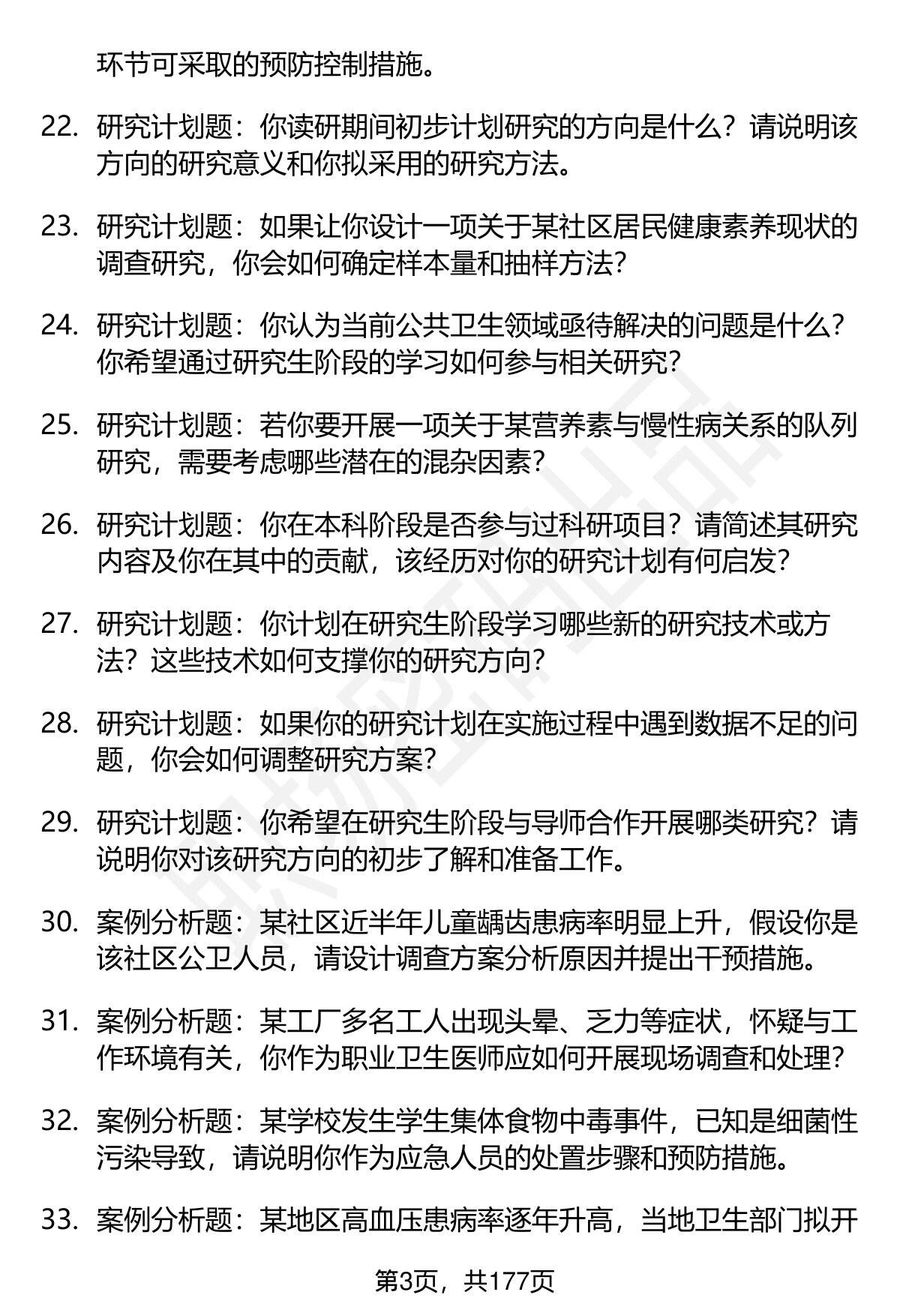 环节可采取的预防控制措施。

22. 研究计划题：你读研期间初步计划研究的方向是什么？请说明该方向的研究意义和你拟采用的研究方法。

23. 研究计划题：如果让你设计一项关于某社区居民健康素养现状的调查研究，你会如何确定样本量和抽样方法？

24. 研究计划题：你认为当前公共卫生领域亟待解决的问题是什么？你希望通过研究生阶段的学习如何参与相关研究？

25. 研究计划题：若你要开展一项关于某营养素与慢性病关系的队列研究，需要考虑哪些潜在的混杂因素？

26. 研究计划题：你在本科阶段是否参与过科研项目？请简述其研究内容及你在其中的贡献，该经历对你的研究计划有何启发？

27. 研究计划题：你计划在研究生阶段学习哪些新的研究技术或方法？这些技术如何支撑你的研究方向？

28. 研究计划题：如果你的研究计划在实施过程中遇到数据不足的问题，你会如何调整研究方案？

29. 研究计划题：你希望在研究生阶段与导师合作开展哪类研究？请说明你对该研究方向的初步了解和准备工作。

30. 案例分析题：某社区近半年儿童龋齿患病率明显上升，假设你是该社区公卫人员，请设计调查方案分析原因并提出干预措施。

31. 案例分析题：某工厂多名工人出现头晕、乏力等症状，怀疑与工作环境有关，你作为职业卫生医师应如何开展现场调查和处理？

32. 案例分析题：某学校发生学生集体食物中毒事件，已知是细菌性污染导致，请说明你作为应急人员的处置步骤和预防措施。

33. 案例分析题：某地区高血压患病率逐年升高，当地卫生部门拟开

第3页，共177页